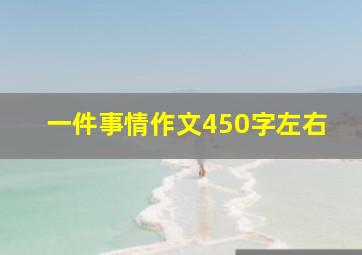 一件事情作文450字左右